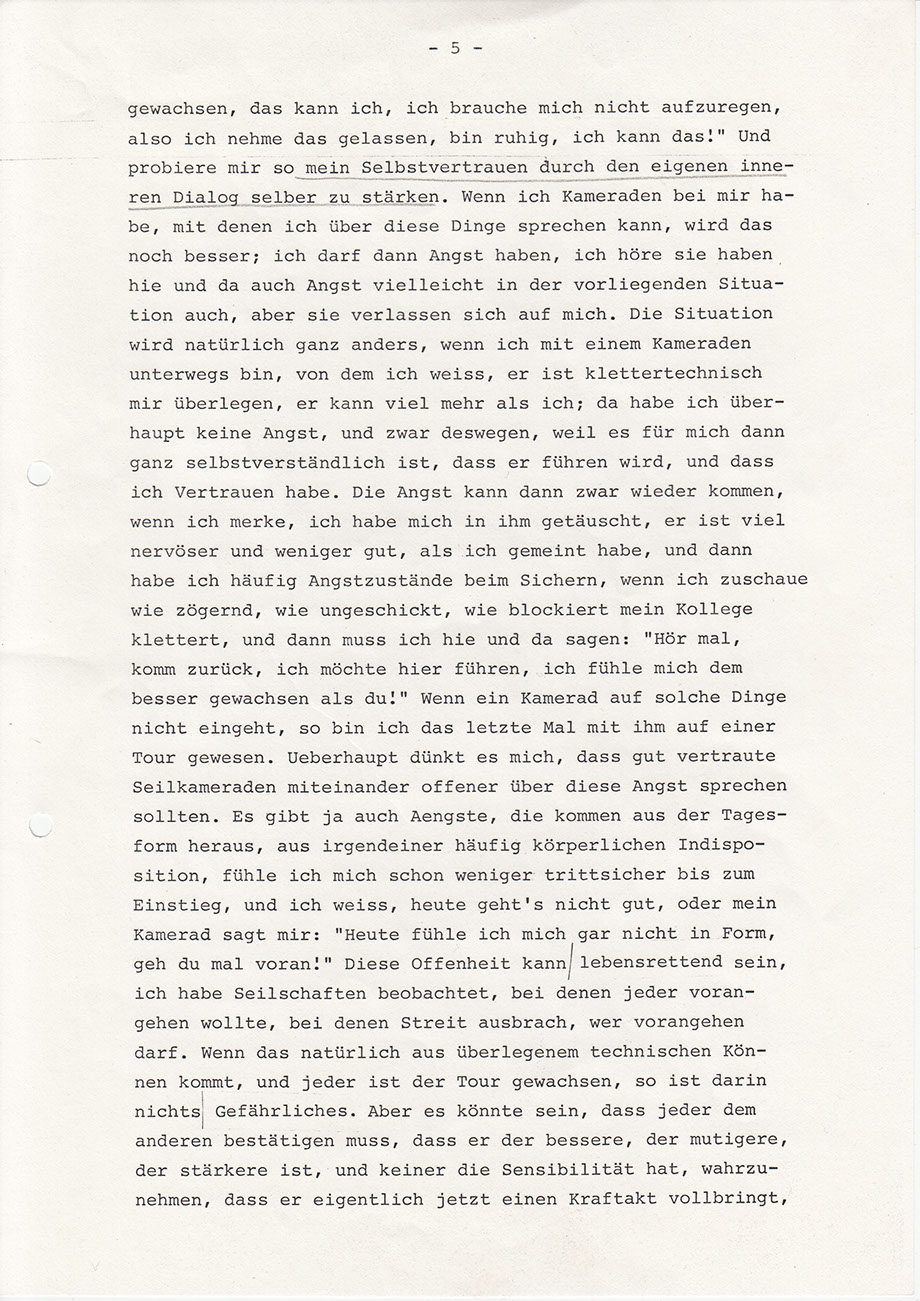 - 5 -

gewachsen, das kann ich, ich brauche mich nicht aufzuregen, also ich nehme das gelassen, bin ruhig, ich kann das!" Und probiere mir so mein Selbstvertrauen durch den eigenen inneren Dialog selber zu stärken. Wenn ich Kameraden bei mir habe, mit denen ich über diese Dinge sprechen kann, wird das noch besser; ich darf dann Angst haben, ich höre sie haben hie und da auch Angst vielleicht in der vorliegenden Situation auch, aber sie verlassen sich auf mich. Die Situation wird natürlich ganz anders, wenn ich mit einem Kameraden unterwegs bin, von dem ich weiss, er ist klettertechnisch mir überlegen, er kann viel mehr als ich; da habe ich überhaupt keine Angst, und zwar deswegen, weil es für mich dann ganz selbstverständlich ist, dass er führen wird, und dass ich Vertrauen habe. Die Angst kann dann zwar wieder kommen, wenn ich merke, ich habe mich in ihm getäuscht, er ist viel nervöser und weniger gut, als ich gemeint habe, und dann habe ich häufig Angstzustände beim Sichern, wenn ich zuschaue wie zögernd, wie ungeschickt, wie blockiert mein Kollege klettert, und dann muss ich hie und da sagen: "Hör mal, komm zurück, ich möchte hier führen, ich fühle mich dem besser gewachsen als du!" Wenn ein Kamerad auf solche Dinge nicht eingeht, so bin ich das letzte Mal mit ihm auf einer Tour gewesen. Ueberhaupt dünkt es mich, dass gut vertraute Seilkameraden miteinander offener über diese Angst sprechen sollten. Es gibt ja auch Aengste, die kommen aus der Tagesform heraus, aus irgendeiner häufig körperlichen Indisposition, fühle ich mich schon weniger trittsicher bis zum Einstieg, und ich weiss, heute geht's nicht gut, oder mein Kamerad sagt mir: "Heute fühle ich mich gar nicht in Form, geh du mal voran!" Diese Offenheit kann lebensrettend sein, ich habe Seilschaften beobachtet, bei denen jeder vorangehen wollte, bei denen Streit ausbrach, wer vorangehen darf. Wenn das natürlich aus überlegenem technischen Können kommt, und jeder ist der Tour gewachsen, so ist darin nichts Gefährliches. Aber es könnte sein, dass jeder dem anderen bestätigen muss, dass er der bessere, der mutigere, der stärkere ist, und keiner die Sensibilität hat, wahrzunehmen, dass er eigentlich jetzt einen Kraftakt vollbringt,